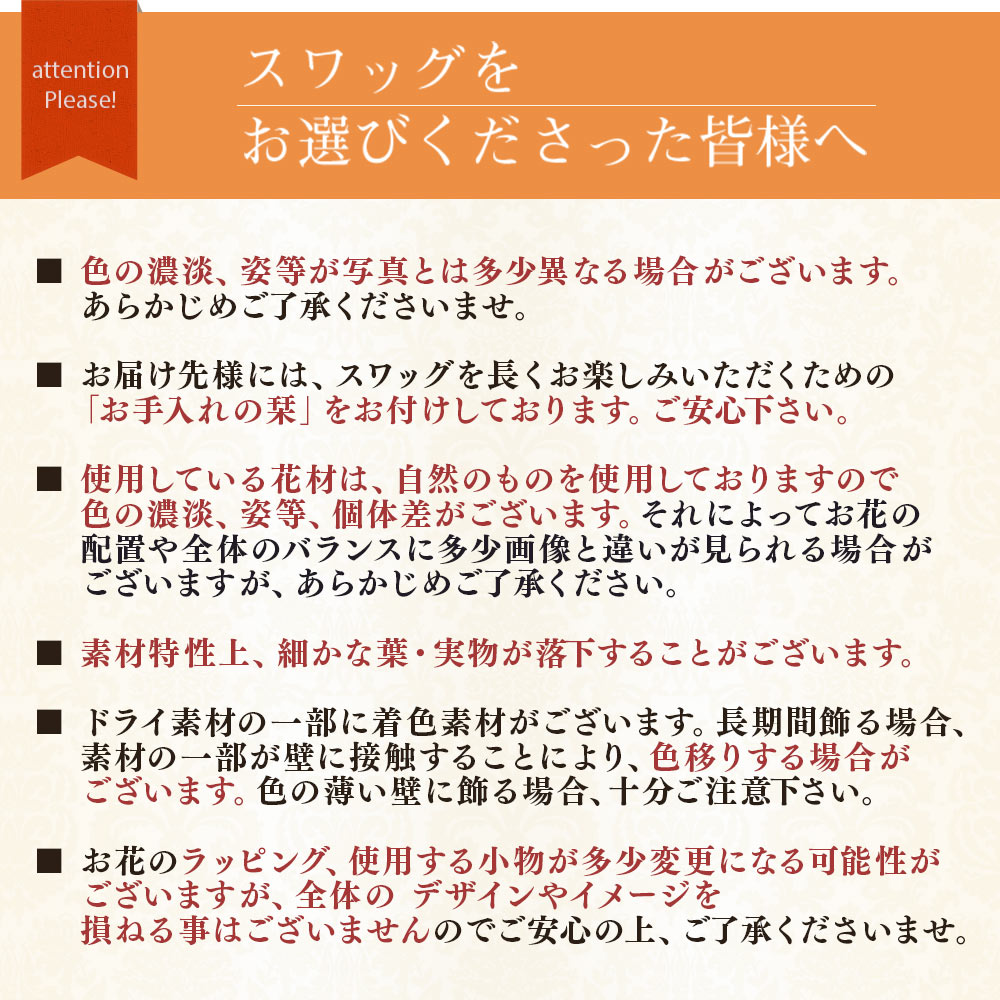 attention Please!

スワッグを
お選びくださった皆様へ

■ 色の濃淡、姿等が写真とは多少異なる場合がございます。あらかじめご了承くださいませ。

■ お届け先様には、スワッグを長くお楽しみいただくための「お手入れの栞」をお付けしております。ご安心下さい。

■ 使用している花材は、自然のものを使用しておりますので色の濃淡、姿等、個体差がございます。それによってお花の配置や全体のバランスに多少画像と違いが見られる場合がございますが、あらかじめご了承ください。

■ 素材特性上、細かな葉・実物が落下することがございます。

■ ドライ素材の一部に着色素材がございます。長期間飾る場合、素材の一部が壁に接触することにより、色移りする場合がございます。色の薄い壁に飾る場合、十分ご注意下さい。

■ お花のラッピング、使用する小物が多少変更になる可能性がございますが、全体の デザインやイメージを損ねる事はございませんのでご安心の上、ご了承くださいませ。